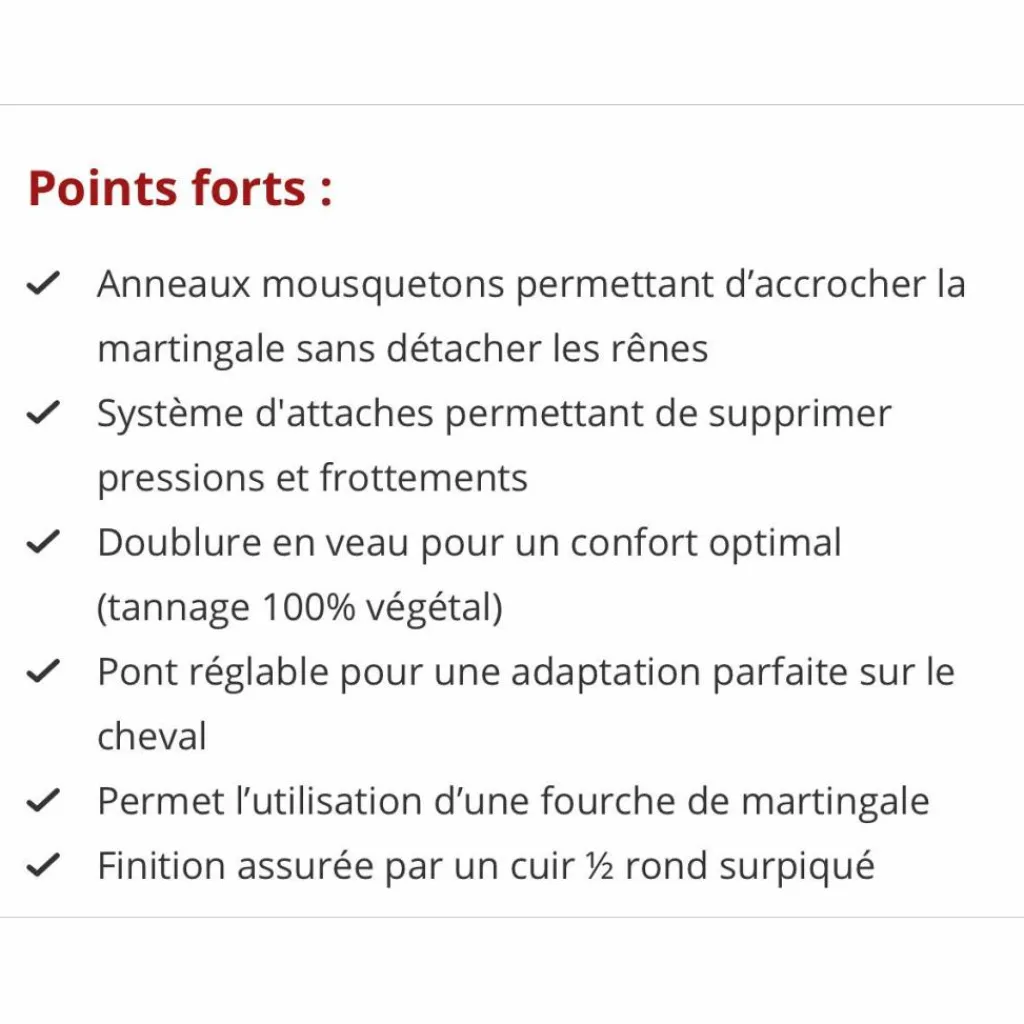 Points forts :

✓ Anneaux mousquetons permettant d’accrocher la martingale sans détacher les rênes
✓ Système d'attaches permettant de supprimer pressions et frottements
✓ Doublure en veau pour un confort optimal (tannage 100% végétal)
✓ Pont réglable pour une adaptation parfaite sur le cheval
✓ Permet l’utilisation d’une fourche de martingale
✓ Finition assurée par un cuir ½ rond surpiqué